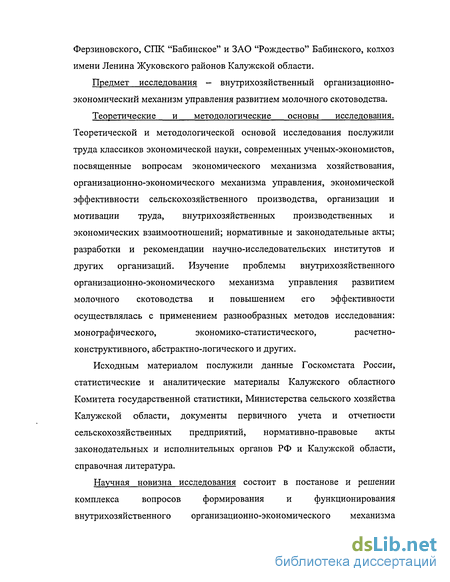 Ферзиновского, СПК "Бабинское" и ЗАО "Рождество" Бабинского, колхоз имени Ленина Жуковского районов Калужской области.

Предмет исследования – внутрихозяйственный организационно-экономический механизм управления развитием молочного скотоводства.

Теоретические и методологические основы исследования. Теоретической и методологической основой исследования послужили труда классиков экономической науки, современных ученых-экономистов, посвященные вопросам экономического механизма хозяйствования, организационно-экономического механизма управления, экономической эффективности сельскохозяйственного производства, организации и мотивации труда, внутрихозяйственных производственных и экономических взаимоотношений; нормативные и законодательные акты; разработки и рекомендации научно-исследовательских институтов и других организаций. Изучение проблемы внутрихозяйственного организационно-экономического механизма управления развитием молочного скотоводства и повышением его эффективности осуществлялась с применением разнообразных методов исследования: монографического, экономико-статистического, расчетно-конструктивного, абстрактно-логического и других.

Исходным материалом послужили данные Госкомстата России, статистические и аналитические материалы Калужского областного Комитета государственной статистики, Министерства сельского хозяйства Калужской области, документы первичного учета и отчетности сельскохозяйственных предприятий, нормативно-правовые акты законодательных и исполнительных органов РФ и Калужской области, справочная литература.

Научная новизна исследования состоит в постанове и решении комплекса вопросов формирования и функционирования внутрихозяйственного организационно-экономического механизма

dsLib.net
библиотека диссертаций